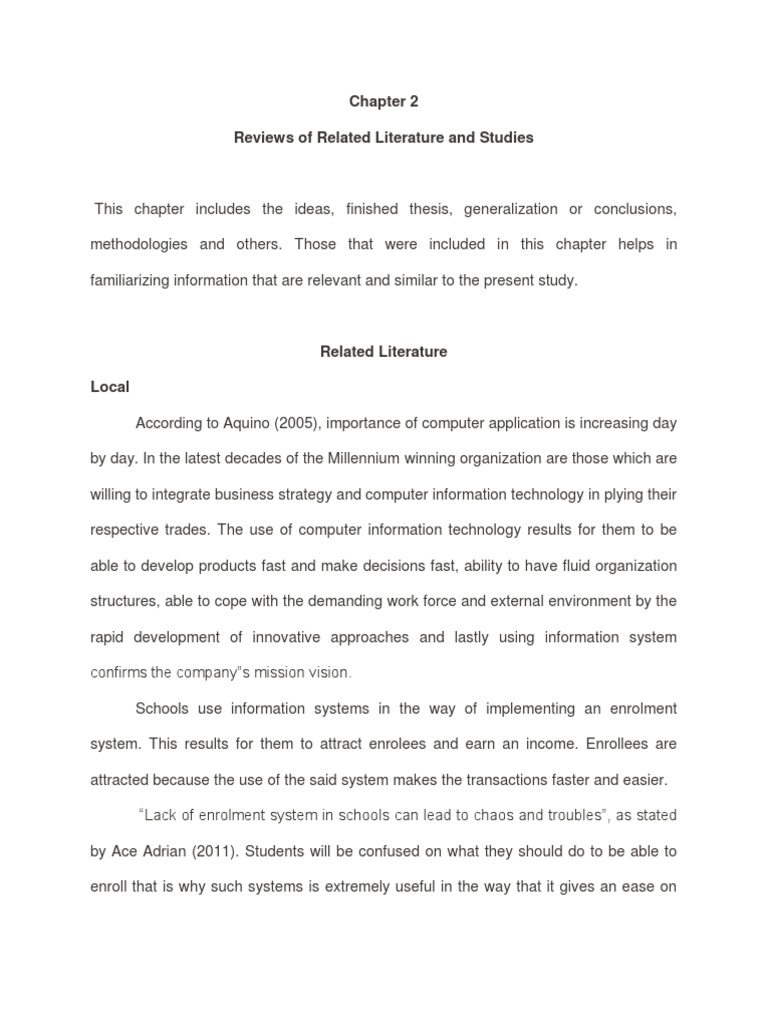 Chapter 2

Reviews of Related Literature and Studies

This chapter includes the ideas, finished thesis, generalization or conclusions, methodologies and others. Those that were included in this chapter helps in familiarizing information that are relevant and similar to the present study.

Related Literature

Local

According to Aquino (2005), importance of computer application is increasing day by day. In the latest decades of the Millennium winning organization are those which are willing to integrate business strategy and computer information technology in plying their respective trades. The use of computer information technology results for them to be able to develop products fast and make decisions fast, ability to have fluid organization structures, able to cope with the demanding work force and external environment by the rapid development of innovative approaches and lastly using information system confirms the company"s mission vision.

Schools use information systems in the way of implementing an enrolment system. This results for them to attract enrolees and earn an income. Enrollees are attracted because the use of the said system makes the transactions faster and easier.

"Lack of enrolment system in schools can lead to chaos and troubles", as stated by Ace Adrian (2011). Students will be confused on what they should do to be able to enroll that is why such systems is extremely useful in the way that it gives an ease on